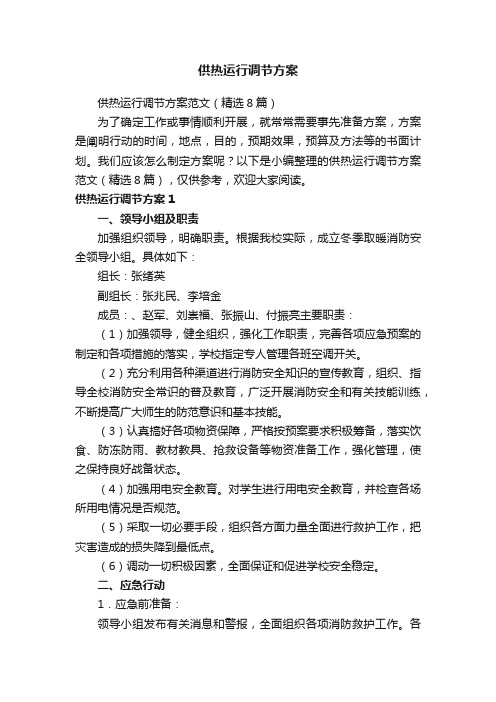 供热运行调节方案

供热运行调节方案范文（精选8篇）

为了确定工作或事情顺利开展，就常常需要事先准备方案，方案是阐明行动的时间，地点，目的，预期效果，预算及方法等的书面计划。我们应该怎么制定方案呢？以下是小编整理的供热运行调节方案范文（精选8篇），仅供参考，欢迎大家阅读。

供热运行调节方案1

一、领导小组及职责

加强组织领导，明确职责。根据我校实际，成立冬季取暖消防安全领导小组。具体如下：

组长：张绪英

副组长：张兆民、李培金

成员：、赵军、刘崇福、张振山、付振亮主要职责：

（1）加强领导，健全组织，强化工作职责，完善各项应急预案的制定和各项措施的落实，学校指定专人管理各班空调开关。

（2）充分利用各种渠道进行消防安全知识的宣传教育，组织、指导全校消防安全常识的普及教育，广泛开展消防安全和有关技能训练，不断提高广大师生的防范意识和基本技能。

（3）认真搞好各项物资保障，严格按预案要求积极筹备，落实饮食、防冻防雨、教材教具、抢救设备等物资准备工作，强化管理，使之保持良好战备状态。

（4）加强用电安全教育。对学生进行用电安全教育，并检查各场所用电情况是否规范。

（5）采取一切必要手段，组织各方面力量全面进行救护工作，把灾害造成的损失降到最低点。

（6）调动一切积极因素，全面保证和促进学校安全稳定。

二、应急行动

1．应急前准备：

领导小组发布有关消息和警报，全面组织各项消防救护工作。各